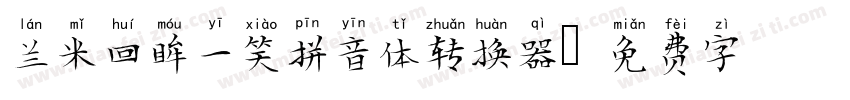 lán mǐ huí móu yī xiào pīn yīn tǐ zhuǎn huàn qì miǎn fèi zì
兰米回眸一笑拼音体转换器 免费字